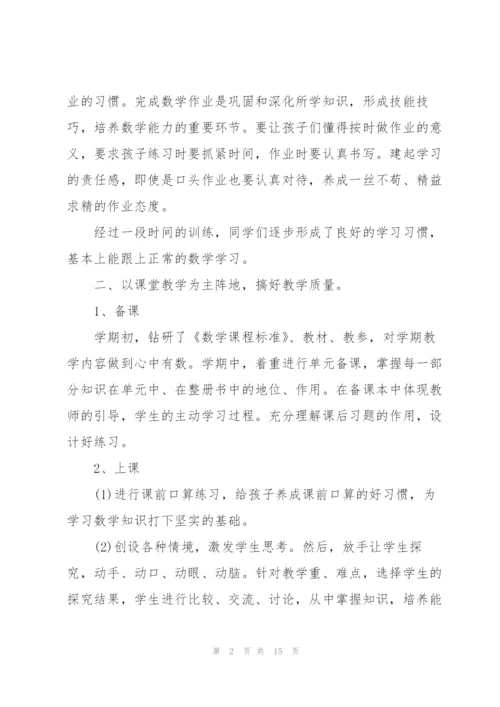 业的习惯。完成数学作业是巩固和深化所学知识，形成技能技巧，培养数学能力的重要环节。要让孩子们懂得按时做作业的意义，要求孩子练习时要抓紧时间，作业时要认真书写。建起学习的责任感，即使是口头作业也要认真对待，养成一丝不苟、精益求精的作业态度。

经过一段时间的训练，同学们逐步形成了良好的学习习惯，基本上能跟上正常的数学学习。

二、以课堂教学为主阵地，搞好教学质量。

1、备课

学期初，钻研了《数学课程标准》、教材、教参，对学期教学内容做到心中有数。学期中，着重进行单元备课，掌握每一部分知识在单元中、在整册书中的地位、作用。在备课本中体现教师的引导，学生的主动学习过程。充分理解课后习题的作用，设计好练习。

2、上课

(1)进行课前口算练习，给孩子养成课前口算的好习惯，为学习数学知识打下坚实的基础。

(2)创设各种情境，激发学生思考。然后，放手让学生探究，动手、动口、动眼、动脑。针对教学重、难点，选择学生的探究结果，学生进行比较、交流、讨论，从中掌握知识，培养能

第 2 页 共 15 页